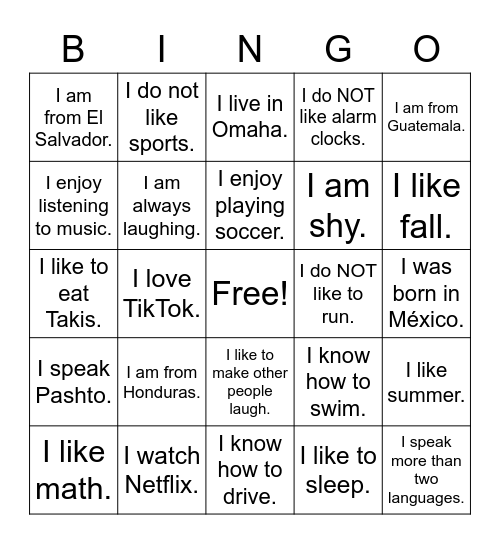 | B | I | N | G | O |
|---|---|---|---|---|
| I am from El Salvador. | I do not like sports. | I live in Omaha. | I do NOT like alarm clocks. | I am from Guatemala. |
| I enjoy listening to music. | I am always laughing. | I enjoy playing soccer. | I am shy. | I like fall. |
| I like to eat Takis. | I love TikTok. | Free! | I do NOT like to run. | I was born in México. |
| I speak Pashto. | I am from Honduras. | I like to make other people laugh. | I know how to swim. | I like summer. |
| I like math. | I watch Netflix. | I know how to drive. | I like to sleep. | I speak more than two languages. |